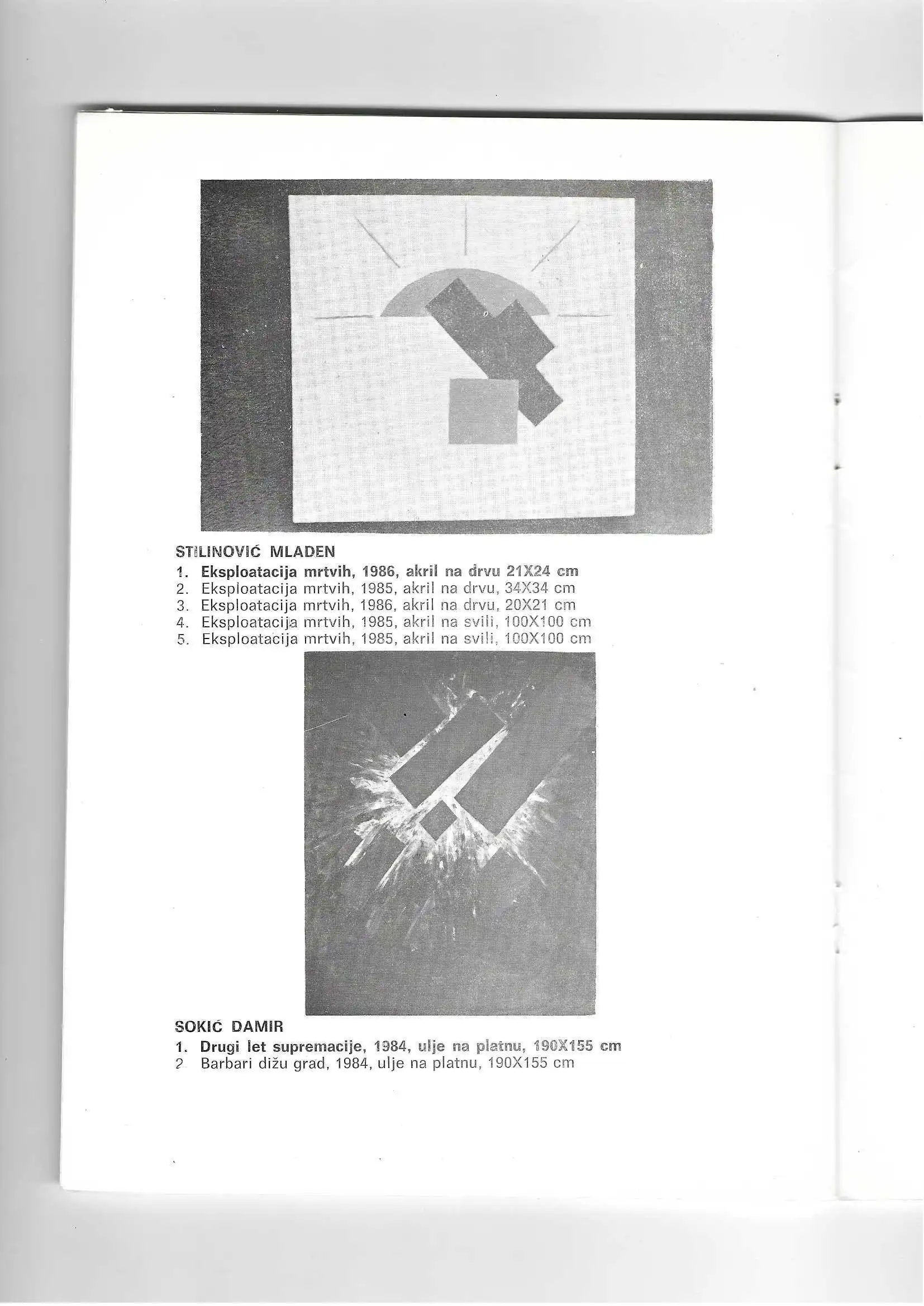 STILINOVIĆ MLADEN

1. Eksploatacija mrtvih, 1986, akril na drvu 21X24 cm
2. Eksploatacija mrtvih, 1985, akril na drvu, 34X34 cm
3. Eksploatacija mrtvih, 1986, akril na drvu, 20X21 cm
4. Eksploatacija mrtvih, 1985, akril na svili, 100X100 cm
5. Eksploatacija mrtvih, 1985, akril na svili, 100X100 cm

SOKIĆ DAMIR

1. Drugi let supremacije, 1984, ulje na platnu, 190X155 cm
2. Barbari dižu grad, 1984, ulje na platnu, 190X155 cm